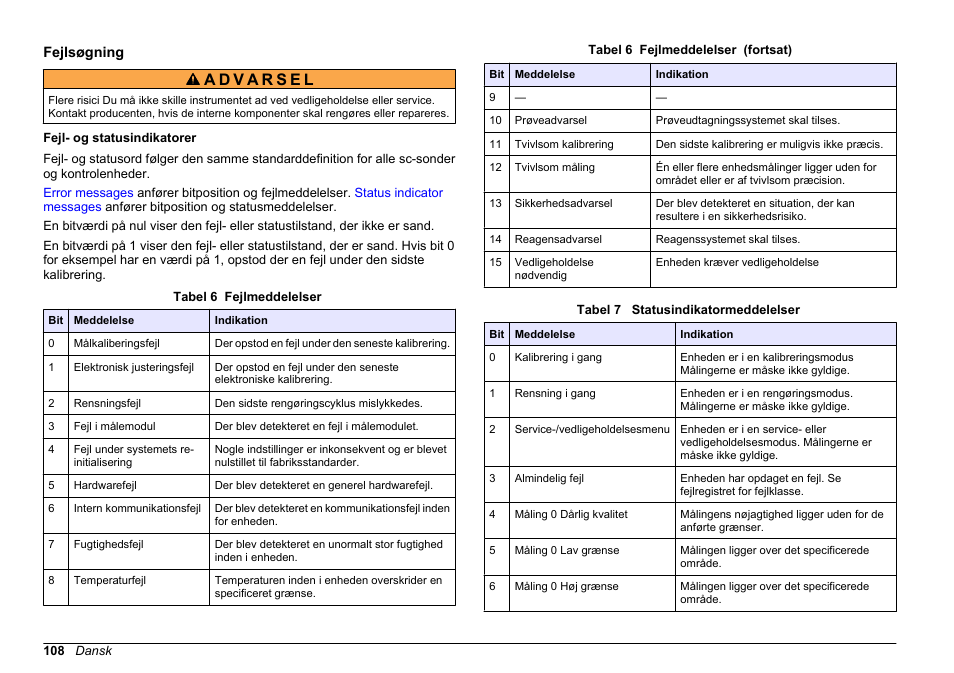 Fejlsøgning

ADVARSEL

Flere risici Du må ikke skille instrumentet ad ved vedligeholdelse eller service. Kontakt producenten, hvis de interne komponenter skal rengøres eller repareres.

Fejl- og statusindikatorer

Fejl- og statusord følger den samme standarddefinition for alle sc-sonder og kontrolenheder.

Error messages anfører bitposition og fejlmeddelelser. Status indicator messages anfører bitposition og statusmeddelelser.

En bitværdi på nul viser den fejl- eller statustilstand, der ikke er sand.

En bitværdi på 1 viser den fejl- eller statustilstand, der er sand. Hvis bit 0 for eksempel har en værdi på 1, opstod der en fejl under den sidste kalibrering.

Tabel 6 Fejlmeddelelser

| Bit | Meddelelse | Indikation |
|---|---|---|
| 0 | Målkaliberingsfejl | Der opstod en fejl under den seneste kalibrering. |
| 1 | Elektronisk justeringsfejl | Der opstod en fejl under den seneste elektroniske kalibrering. |
| 2 | Rensningsfejl | Den sidste rengøringscyklus mislykkedes. |
| 3 | Fejl i målemodul | Der blev detekteret en fejl i målemodulet. |
| 4 | Fejl under systemets re-initialisering | Nogle indstillinger er inkonsekvent og er blevet nulstillet til fabriksstandarder. |
| 5 | Hardwarefejl | Der blev detekteret en generel hardwarefejl. |
| 6 | Intern kommunikationsfejl | Der blev detekteret en kommunikationsfejl inden for enheden. |
| 7 | Fugtighedsfejl | Der blev detekteret en unormalt stor fugtighed inden i enheden. |
| 8 | Temperaturfejl | Temperaturen inden i enheden overskrider en specificeret grænse. |

Tabel 6 Fejlmeddelelser (fortsat)

| Bit | Meddelelse | Indikation |
|---|---|---|
| 9 | — | — |
| 10 | Prøveadvarsel | Prøveudtagningssystemet skal tilses. |
| 11 | Tvivlsom kalibrering | Den sidste kalibrering er muligvis ikke præcis. |
| 12 | Tvivlsom måling | Én eller flere enhedsmålinger ligger uden for området eller er af tvivlsom præcision. |
| 13 | Sikkerhedsadvarsel | Der blev detekteret en situation, der kan resultere i en sikkerhedsrisiko. |
| 14 | Reagensadvarsel | Reagenssystemet skal tilses. |
| 15 | Vedligeholdelse nødvendig | Enheden kræver vedligeholdelse |

Tabel 7 Statusindikatormeddelelser

| Bit | Meddelelse | Indikation |
|---|---|---|
| 0 | Kalibrering i gang | Enheden er i en kalibreringsmodus Målingerne er måske ikke gyldige. |
| 1 | Rensning i gang | Enheden er i en rengøringsmodus. Målingerne er måske ikke gyldige. |
| 2 | Service-/vedligeholdelsesmenu | Enheden er i en service- eller vedligeholdelsesmodus. Målingerne er måske ikke gyldige. |
| 3 | Almindelig fejl | Enheden har opdaget en fejl. Se fejlregistret for fejlklasse. |
| 4 | Måling 0 Dårlig kvalitet | Målingens nøjagtighed ligger uden for de anførte grænser. |
| 5 | Måling 0 Lav grænse | Målingen ligger over det specificerede område. |
| 6 | Måling 0 Høj grænse | Målingen ligger over det specificerede område. |

108 Dansk